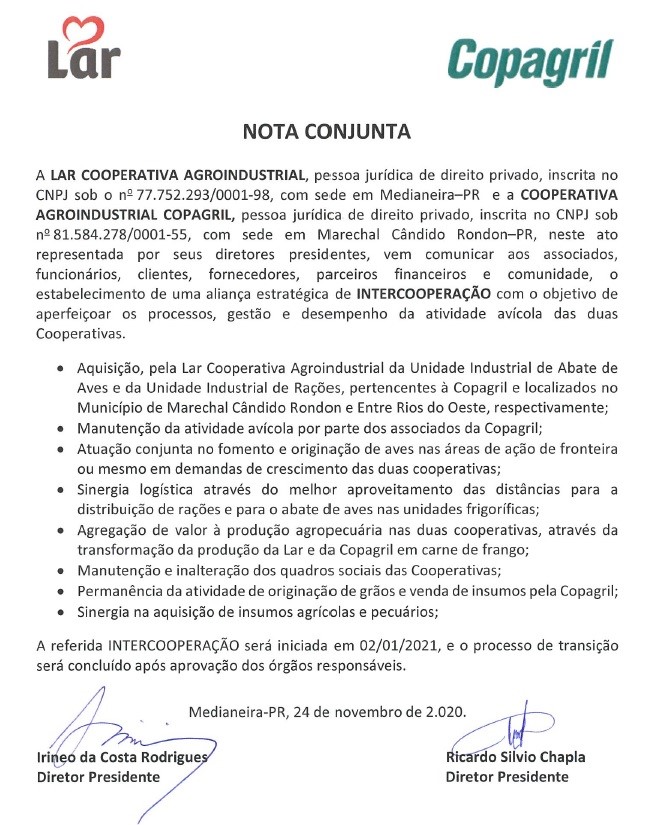 Lar

Copagril

NOTA CONJUNTA

A LAR COOPERATIVA AGROINDUSTRIAL, pessoa jurídica de direito privado, inscrita no CNPJ sob o nº 77.752.293/0001-98, com sede em Medianeira–PR e a COOPERATIVA AGROINDUSTRIAL COPAGRIL, pessoa jurídica de direito privado, inscrita no CNPJ sob nº 81.584.278/0001-55, com sede em Marechal Cândido Rondon–PR, neste ato representada por seus diretores presidentes, vem comunicar aos associados, funcionários, clientes, fornecedores, parceiros financeiros e comunidade, o estabelecimento de uma aliança estratégica de INTERCOOPERAÇÃO com o objetivo de aperfeiçoar os processos, gestão e desempenho da atividade avícola das duas Cooperativas.

• Aquisição, pela Lar Cooperativa Agroindustrial da Unidade Industrial de Abate de Aves e da Unidade Industrial de Rações, pertencentes à Copagril e localizados no Município de Marechal Cândido Rondon e Entre Rios do Oeste, respectivamente;
• Manutenção da atividade avícola por parte dos associados da Copagril;
• Atuação conjunta no fomento e originação de aves nas áreas de ação de fronteira ou mesmo em demandas de crescimento das duas cooperativas;
• Sinergia logística através do melhor aproveitamento das distâncias para a distribuição de rações e para o abate de aves nas unidades frigoríficas;
• Agregação de valor à produção agropecuária nas duas cooperativas, através da transformação da produção da Lar e da Copagril em carne de frango;
• Manutenção e inalteração dos quadros sociais das Cooperativas;
• Permanência da atividade de originação de grãos e venda de insumos pela Copagril;
• Sinergia na aquisição de insumos agrícolas e pecuários;

A referida INTERCOOPERAÇÃO será iniciada em 02/01/2021, e o processo de transição será concluído após aprovação dos órgãos responsáveis.

Medianeira-PR, 24 de novembro de 2.020.

Irineo da Costa Rodrigues
Diretor Presidente

Ricardo Silvio Chapla
Diretor Presidente